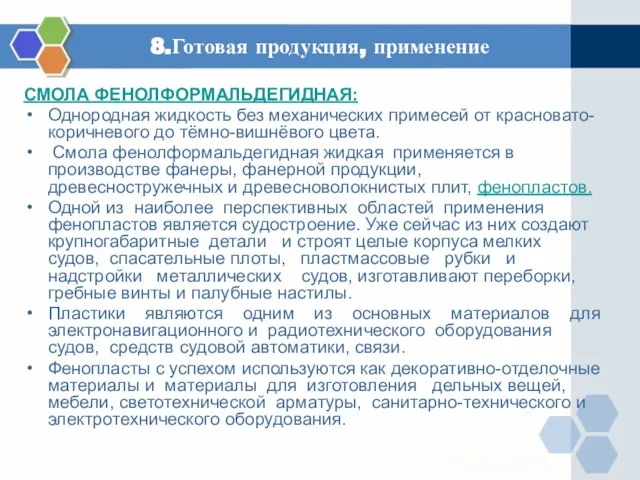 8.Готовая продукция, применение

СМОЛА ФЕНОЛФОРМАЛЬДЕГИДНАЯ:

• Однородная жидкость без механических примесей от красновато-коричневого до тёмно-вишнёвого цвета.

• Смола фенолформальдегидная жидкая применяется в производстве фанеры, фанерной продукции, древесностружечных и древесноволокнистых плит, фенопластов.

• Одной из наиболее перспективных областей применения фенопластов является судостроение. Уже сейчас из них создают крупногабаритные детали и строят целые корпуса мелких судов, спасательные плоты, пластмассовые рубки и надстройки металлических судов, изготавливают переборки, гребные винты и палубные настилы.

• Пластики являются одним из основных материалов для электронавигационного и радиотехнического оборудования судов, средств судовой автоматики, связи.

• Фенопласты с успехом используются как декоративно-отделочные материалы и материалы для изготовления дельных вещей, мебели, светотехнической арматуры, санитарно-технического и электротехнического оборудования.